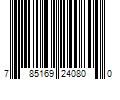 7 85169 24080 0